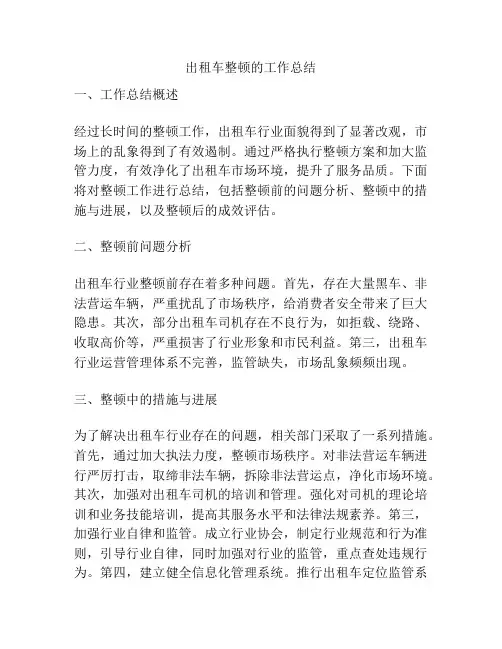 出租车整顿的工作总结

一、工作总结概述

经过长时间的整顿工作，出租车行业面貌得到了显著改观，市场上的乱象得到了有效遏制。通过严格执行整顿方案和加大监管力度，有效净化了出租车市场环境，提升了服务品质。下面将对整顿工作进行总结，包括整顿前的问题分析、整顿中的措施与进展，以及整顿后的成效评估。

二、整顿前问题分析

出租车行业整顿前存在着多种问题。首先，存在大量黑车、非法营运车辆，严重扰乱了市场秩序，给消费者安全带来了巨大隐患。其次，部分出租车司机存在不良行为，如拒载、绕路、收取高价等，严重损害了行业形象和市民利益。第三，出租车行业运营管理体系不完善，监管缺失，市场乱象频频出现。

三、整顿中的措施与进展

为了解决出租车行业存在的问题，相关部门采取了一系列措施。首先，通过加大执法力度，整顿市场秩序。对非法营运车辆进行严厉打击，取缔非法车辆，拆除非法营运点，净化市场环境。其次，加强对出租车司机的培训和管理。强化对司机的理论培训和业务技能培训，提高其服务水平和法律法规素养。第三，加强行业自律和监管。成立行业协会，制定行业规范和行为准则，引导行业自律，同时加强对行业的监管，重点查处违规行为。第四，建立健全信息化管理系统。推行出租车定位监管系